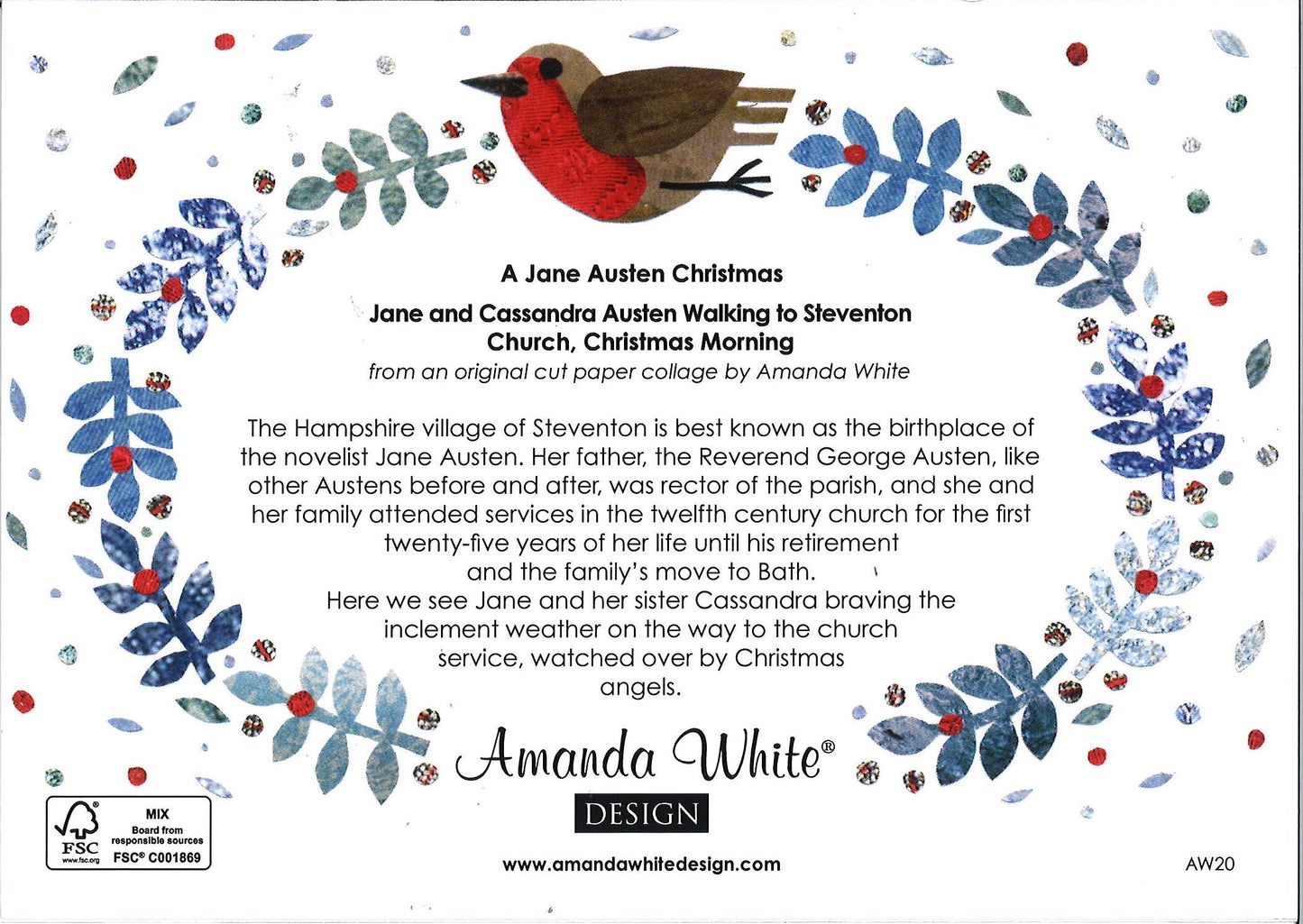 A Jane Austen Christmas

Jane and Cassandra Austen Walking to Steventon Church, Christmas Morning
from an original cut paper collage by Amanda White

The Hampshire village of Steventon is best known as the birthplace of the novelist Jane Austen. Her father, the Reverend George Austen, like other Austens before and after, was rector of the parish, and she and her family attended services in the twelfth century church for the first twenty-five years of her life until his retirement and the family's move to Bath.
Here we see Jane and her sister Cassandra braving the inclement weather on the way to the church service, watched over by Christmas angels.

Amanda White®
DESIGN

FSC www.fsc.org
MIX
Board from responsible sources
FSC® C001869

www.amandawhitedesign.com

AW20